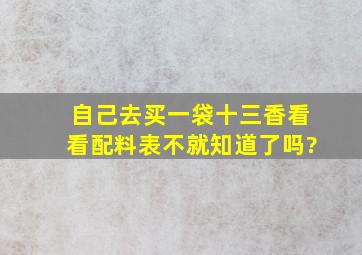 自己去买一袋十三香看看配料表不就知道了吗?